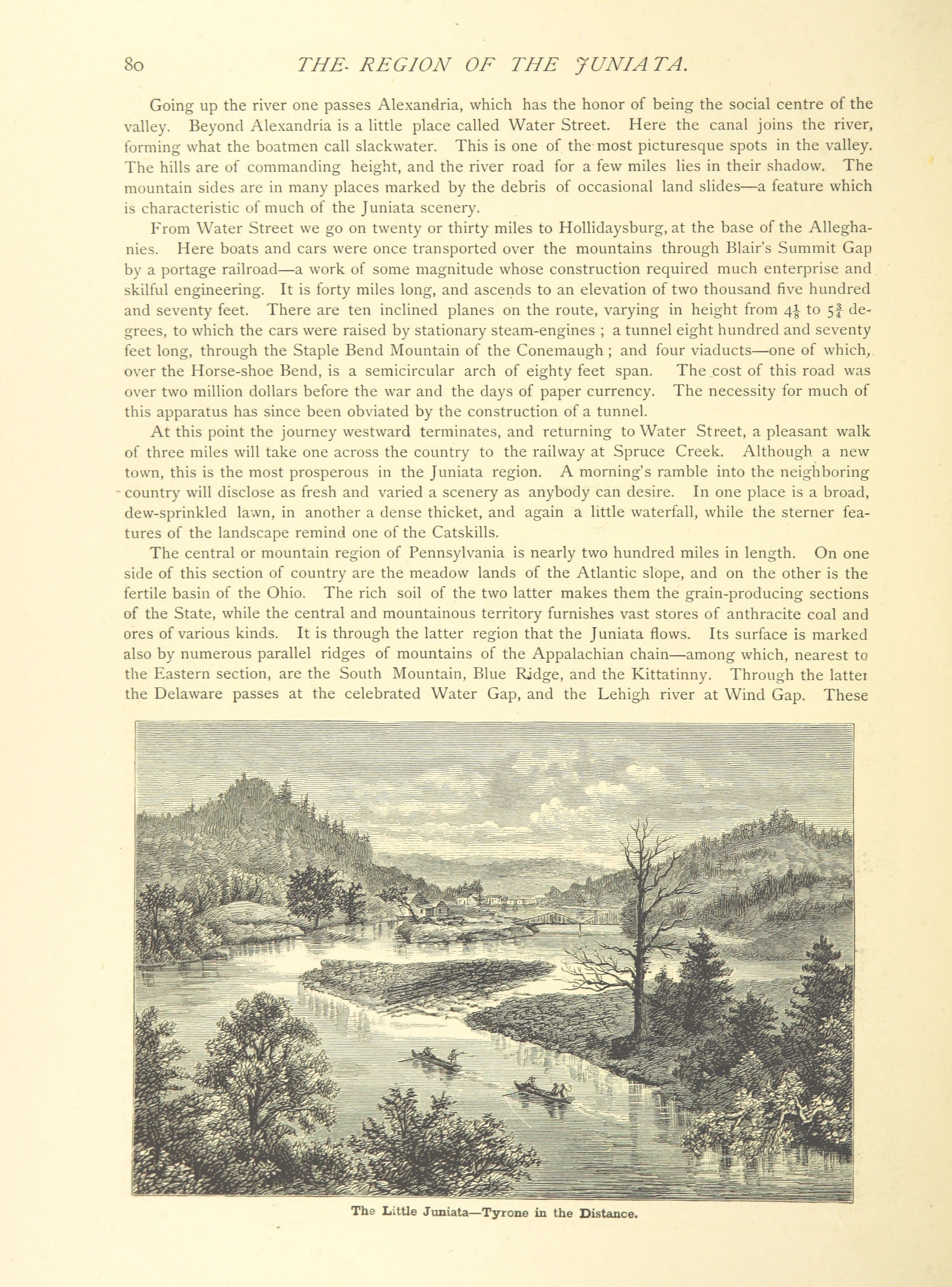 80 THE REGION OF THE JUNIATA.

Going up the river one passes Alexandria, which has the honor of being the social centre of the valley. Beyond Alexandria is a little place called Water Street. Here the canal joins the river, forming what the boatmen call slackwater. This is one of the most picturesque spots in the valley. The hills are of commanding height, and the river road for a few miles lies in their shadow. The mountain sides are in many places marked by the debris of occasional land slides—a feature which is characteristic of much of the Juniata scenery.

From Water Street we go on twenty or thirty miles to Hollidaysburg, at the base of the Alleghanies. Here boats and cars were once transported over the mountains through Blair's Summit Gap by a portage railroad—a work of some magnitude whose construction required much enterprise and skilful engineering. It is forty miles long, and ascends to an elevation of two thousand five hundred and seventy feet. There are ten inclined planes on the route, varying in height from $4\frac{1}{8}$ to $5\frac{3}{4}$ degrees, to which the cars were raised by stationary steam-engines ; a tunnel eight hundred and seventy feet long, through the Staple Bend Mountain of the Conemaugh ; and four viaducts—one of which, over the Horse-shoe Bend, is a semicircular arch of eighty feet span. The cost of this road was over two million dollars before the war and the days of paper currency. The necessity for much of this apparatus has since been obviated by the construction of a tunnel.

At this point the journey westward terminates, and returning to Water Street, a pleasant walk of three miles will take one across the country to the railway at Spruce Creek. Although a new town, this is the most prosperous in the Juniata region. A morning's ramble into the neighboring country will disclose as fresh and varied a scenery as anybody can desire. In one place is a broad, dew-sprinkled lawn, in another a dense thicket, and again a little waterfall, while the sterner features of the landscape remind one of the Catskills.

The central or mountain region of Pennsylvania is nearly two hundred miles in length. On one side of this section of country are the meadow lands of the Atlantic slope, and on the other is the fertile basin of the Ohio. The rich soil of the two latter makes them the grain-producing sections of the State, while the central and mountainous territory furnishes vast stores of anthracite coal and ores of various kinds. It is through the latter region that the Juniata flows. Its surface is marked also by numerous parallel ridges of mountains of the Appalachian chain—among which, nearest to the Eastern section, are the South Mountain, Blue Ridge, and the Kittatinny. Through the latter the Delaware passes at the celebrated Water Gap, and the Lehigh river at Wind Gap. These

The Little Juniata—Tyrone in the Distance.